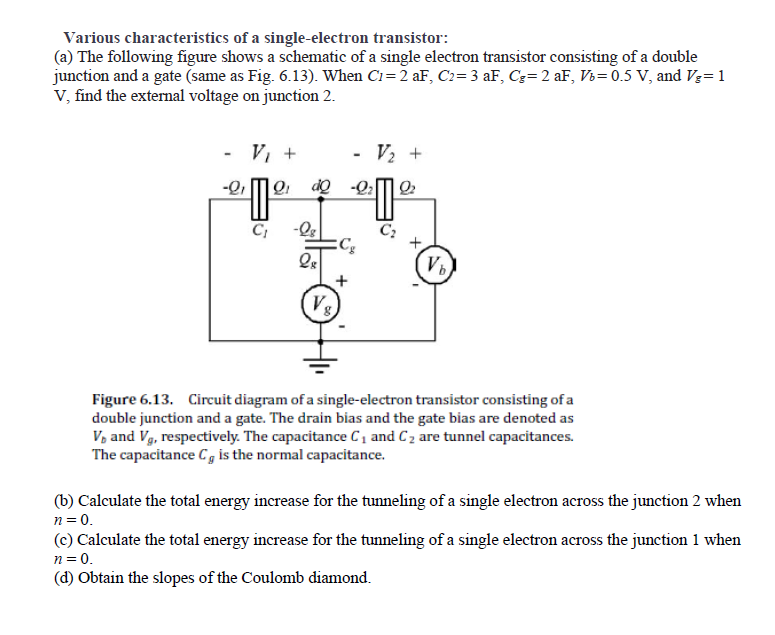 Various characteristics of a single-electron transistor:
(a) The following figure shows a schematic of a single electron transistor consisting of a double junction and a gate (same as Fig. 6.13). When $C_1 = 2$ aF, $C_2 = 3$ aF, $C_g = 2$ aF, $V_b = 0.5$ V, and $V_g = 1$ V, find the external voltage on junction 2.

- $V_1$ +

- $V_2$ +

$-Q_1$ $Q_1$ $dQ$ $-Q_2$ $Q_2$

$C_1$ $-Q_g$ $C_g$ $C_2$ +

$Q_g$ $V_b$

+ -

$V_g$

-

Figure 6.13. Circuit diagram of a single-electron transistor consisting of a double junction and a gate. The drain bias and the gate bias are denoted as $V_b$ and $V_g$, respectively. The capacitance $C_1$ and $C_2$ are tunnel capacitances. The capacitance $C_g$ is the normal capacitance.

(b) Calculate the total energy increase for the tunneling of a single electron across the junction 2 when $n = 0$.
(c) Calculate the total energy increase for the tunneling of a single electron across the junction 1 when $n = 0$.
(d) Obtain the slopes of the Coulomb diamond.